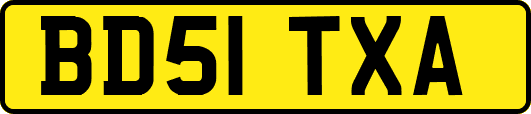 BD51 TXA